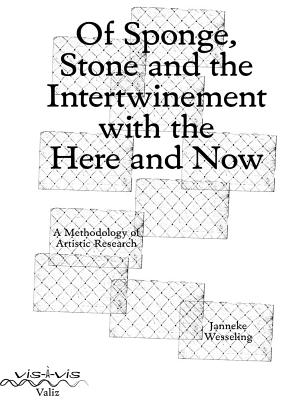 Of Sponge, Stone and the Intertwinement with the Here and Now

A Methodology of Artistic Research

Janneke Wesseling

vis-à-vis
Valiz